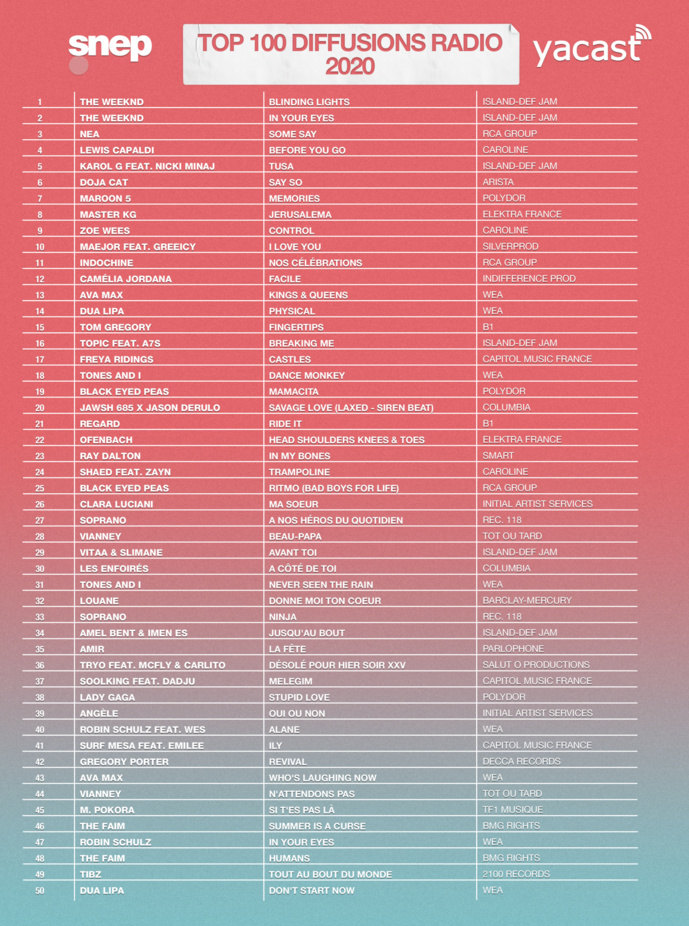 snep

TOP 100 DIFFUSIONS RADIO 2020

yacast

| | | | |
|---|---|---|---|
| 1 | THE WEEKND | BLINDING LIGHTS | ISLAND-DEF JAM |
| 2 | THE WEEKND | IN YOUR EYES | ISLAND-DEF JAM |
| 3 | NEA | SOME SAY | RCA GROUP |
| 4 | LEWIS CAPALDI | BEFORE YOU GO | CAROLINE |
| 5 | KAROL G FEAT. NICKI MINAJ | TUSA | ISLAND-DEF JAM |
| 6 | DOJA CAT | SAY SO | ARISTA |
| 7 | MAROON 5 | MEMORIES | POLYDOR |
| 8 | MASTER KG | JERUSALEMA | ELEKTRA FRANCE |
| 9 | ZOE WEES | CONTROL | CAROLINE |
| 10 | MAEJOR FEAT. GREEICY | I LOVE YOU | SILVERPROD |
| 11 | INDOCHINE | NOS CÉLÉBRATIONS | RCA GROUP |
| 12 | CAMÉLIA JORDANA | FACILE | INDIFFERENCE PROD |
| 13 | AVA MAX | KINGS & QUEENS | WEA |
| 14 | DUA LIPA | PHYSICAL | WEA |
| 15 | TOM GREGORY | FINGERTIPS | B1 |
| 16 | TOPIC FEAT. A7S | BREAKING ME | ISLAND-DEF JAM |
| 17 | FREYA RIDINGS | CASTLES | CAPITOL MUSIC FRANCE |
| 18 | TONES AND I | DANCE MONKEY | WEA |
| 19 | BLACK EYED PEAS | MAMACITA | POLYDOR |
| 20 | JAWSH 685 X JASON DERULO | SAVAGE LOVE (LAXED - SIREN BEAT) | COLUMBIA |
| 21 | REGARD | RIDE IT | B1 |
| 22 | OFENBACH | HEAD SHOULDERS KNEES & TOES | ELEKTRA FRANCE |
| 23 | RAY DALTON | IN MY BONES | SMART |
| 24 | SHAED FEAT. ZAYN | TRAMPOLINE | CAROLINE |
| 25 | BLACK EYED PEAS | RITMO (BAD BOYS FOR LIFE) | RCA GROUP |
| 26 | CLARA LUCIANI | MA SOEUR | INITIAL ARTIST SERVICES |
| 27 | SOPRANO | A NOS HÉROS DU QUOTIDIEN | REC. 118 |
| 28 | VIANNEY | BEAU-PAPA | TOT OU TARD |
| 29 | VITAA & SLIMANE | AVANT TOI | ISLAND-DEF JAM |
| 30 | LES ENFOIRÉS | A CÔTÉ DE TOI | COLUMBIA |
| 31 | TONES AND I | NEVER SEEN THE RAIN | WEA |
| 32 | LOUANE | DONNE MOI TON COEUR | BARCLAY-MERCURY |
| 33 | SOPRANO | NINJA | REC. 118 |
| 34 | AMEL BENT & IMEN ES | JUSQU'AU BOUT | ISLAND-DEF JAM |
| 35 | AMIR | LA FÊTE | PARLOPHONE |
| 36 | TRYO FEAT. MCFLY & CARLITO | DÉSOLÉ POUR HIER SOIR XXV | SALUT O PRODUCTIONS |
| 37 | SOOLKING FEAT. DADJU | MELEGIM | CAPITOL MUSIC FRANCE |
| 38 | LADY GAGA | STUPID LOVE | POLYDOR |
| 39 | ANGÈLE | OUI OU NON | INITIAL ARTIST SERVICES |
| 40 | ROBIN SCHULZ FEAT. WES | ALANE | WEA |
| 41 | SURF MESA FEAT. EMILEE | ILY | CAPITOL MUSIC FRANCE |
| 42 | GREGORY PORTER | REVIVAL | DECCA RECORDS |
| 43 | AVA MAX | WHO'S LAUGHING NOW | WEA |
| 44 | VIANNEY | N'ATTENDONS PAS | TOT OU TARD |
| 45 | M. POKORA | SI T'ES PAS LÀ | TF1 MUSIQUE |
| 46 | THE FAIM | SUMMER IS A CURSE | BMG RIGHTS |
| 47 | ROBIN SCHULZ | IN YOUR EYES | WEA |
| 48 | THE FAIM | HUMANS | BMG RIGHTS |
| 49 | TIBZ | TOUT AU BOUT DU MONDE | 2100 RECORDS |
| 50 | DUA LIPA | DON'T START NOW | WEA |